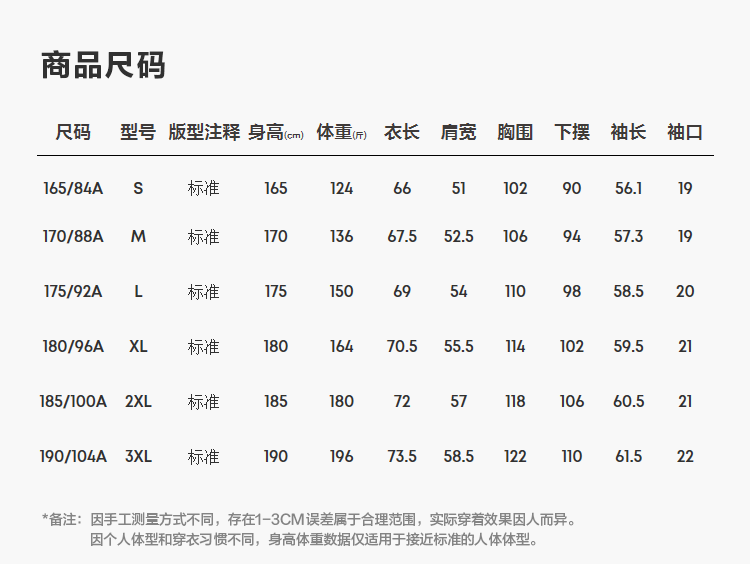 商品尺码

| 尺码 | 型号 | 版型注释 | 身高(cm) | 体重(斤) | 衣长 | 肩宽 | 胸围 | 下摆 | 袖长 | 袖口 |
|---|---|---|---|---|---|---|---|---|---|---|
| 165/84A | S | 标准 | 165 | 124 | 66 | 51 | 102 | 90 | 56.1 | 19 |
| 170/88A | M | 标准 | 170 | 136 | 67.5 | 52.5 | 106 | 94 | 57.3 | 19 |
| 175/92A | L | 标准 | 175 | 150 | 69 | 54 | 110 | 98 | 58.5 | 20 |
| 180/96A | XL | 标准 | 180 | 164 | 70.5 | 55.5 | 114 | 102 | 59.5 | 21 |
| 185/100A | 2XL | 标准 | 185 | 180 | 72 | 57 | 118 | 106 | 60.5 | 21 |
| 190/104A | 3XL | 标准 | 190 | 196 | 73.5 | 58.5 | 122 | 110 | 61.5 | 22 |

*备注：因手工测量方式不同，存在1-3CM误差属于合理范围，实际穿着效果因人而异。
因个人体型和穿衣习惯不同，身高体重数据仅适用于接近标准的人体体型。